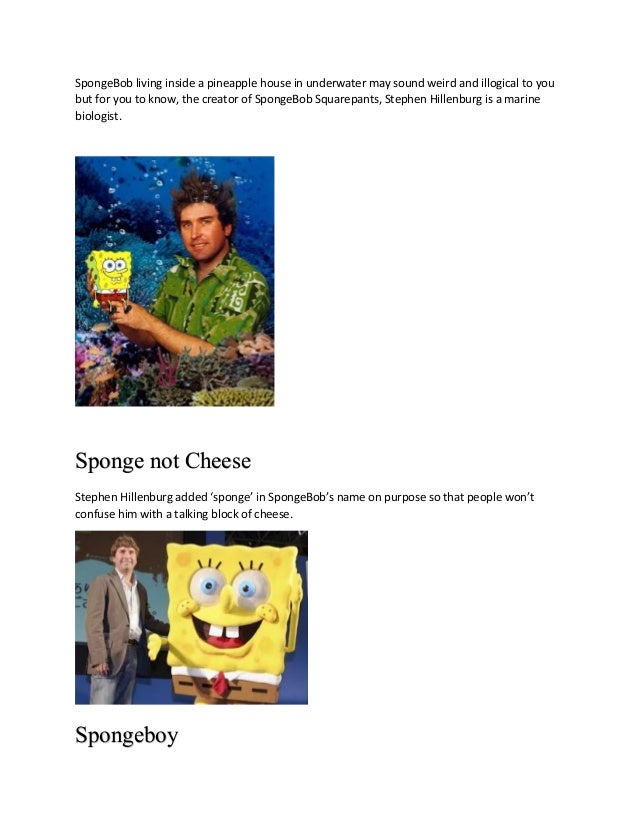 SpongeBob living inside a pineapple house in underwater may sound weird and illogical to you but for you to know, the creator of SpongeBob Squarepants, Stephen Hillenburg is a marine biologist.

Sponge not Cheese

Stephen Hillenburg added 'sponge' in SpongeBob's name on purpose so that people won't confuse him with a talking block of cheese.

Spongeboy